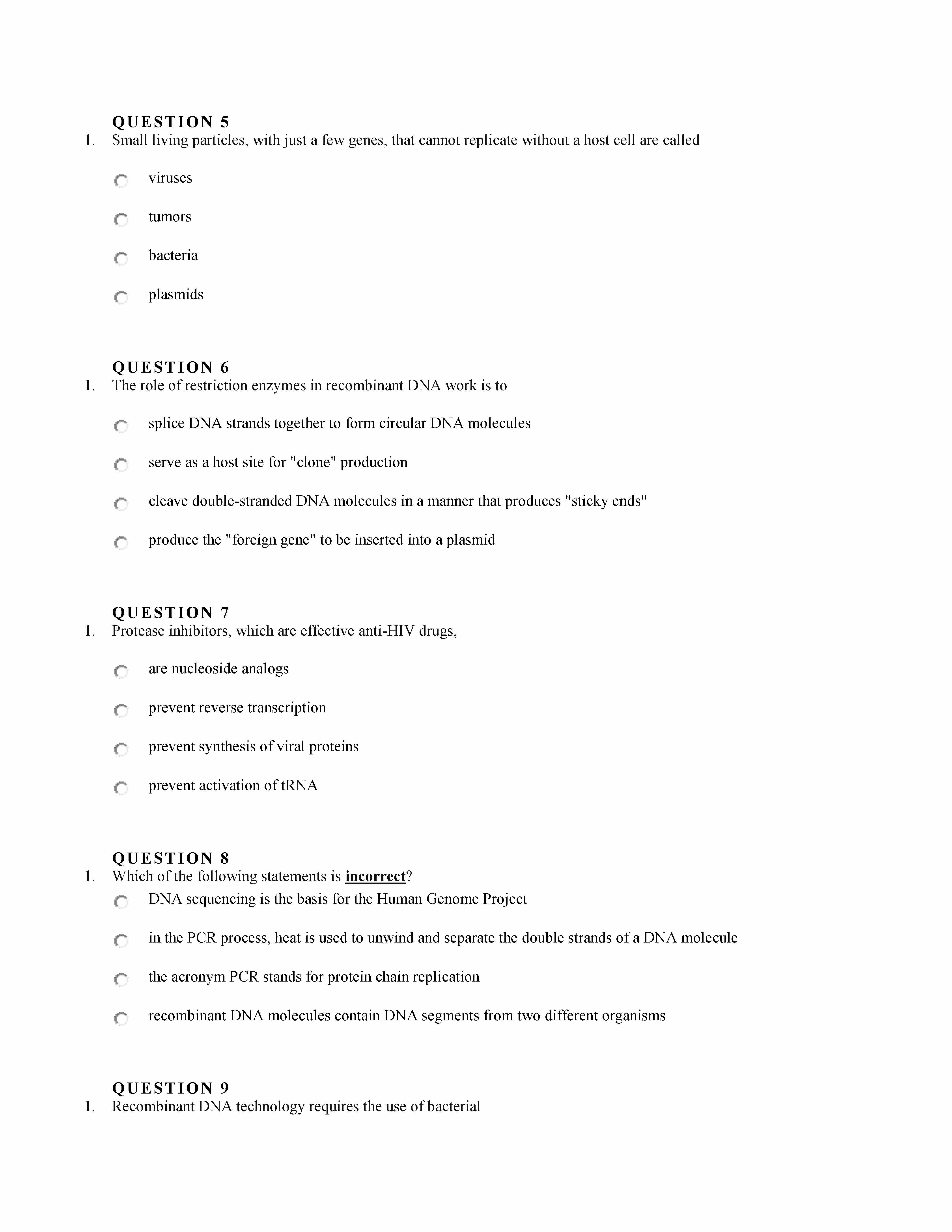 QUESTION 5
1. Small living particles, with just a few genes, that cannot replicate without a host cell are called

viruses

tumors

bacteria

plasmids

QUESTION 6
1. The role of restriction enzymes in recombinant DNA work is to

splice DNA strands together to form circular DNA molecules

serve as a host site for "clone" production

cleave double-stranded DNA molecules in a manner that produces "sticky ends"

produce the "foreign gene" to be inserted into a plasmid

QUESTION 7
1. Protease inhibitors, which are effective anti-HIV drugs,

are nucleoside analogs

prevent reverse transcription

prevent synthesis of viral proteins

prevent activation of tRNA

QUESTION 8
1. Which of the following statements is incorrect?

DNA sequencing is the basis for the Human Genome Project

in the PCR process, heat is used to unwind and separate the double strands of a DNA molecule

the acronym PCR stands for protein chain replication

recombinant DNA molecules contain DNA segments from two different organisms

QUESTION 9
1. Recombinant DNA technology requires the use of bacterial